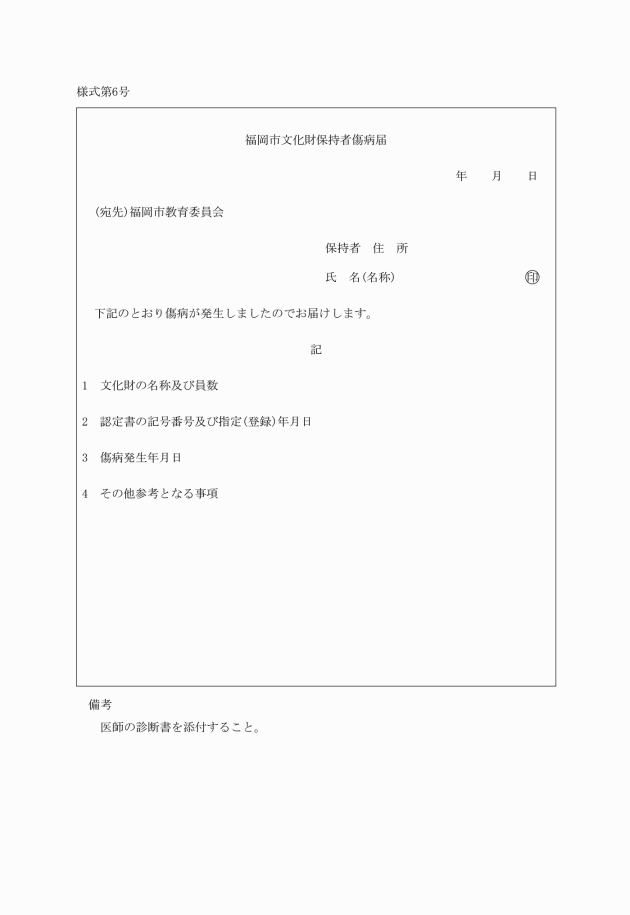 様式第6号

福岡市文化財保持者傷病届

年　　月　　日

(宛先)福岡市教育委員会

保持者　住　所

氏　名(名称)　　　　　　　　　　印

下記のとおり傷病が発生しましたのでお届けします。

記

1　文化財の名称及び員数

2　認定書の記号番号及び指定(登録)年月日

3　傷病発生年月日

4　その他参考となる事項

備考

医師の診断書を添付すること。